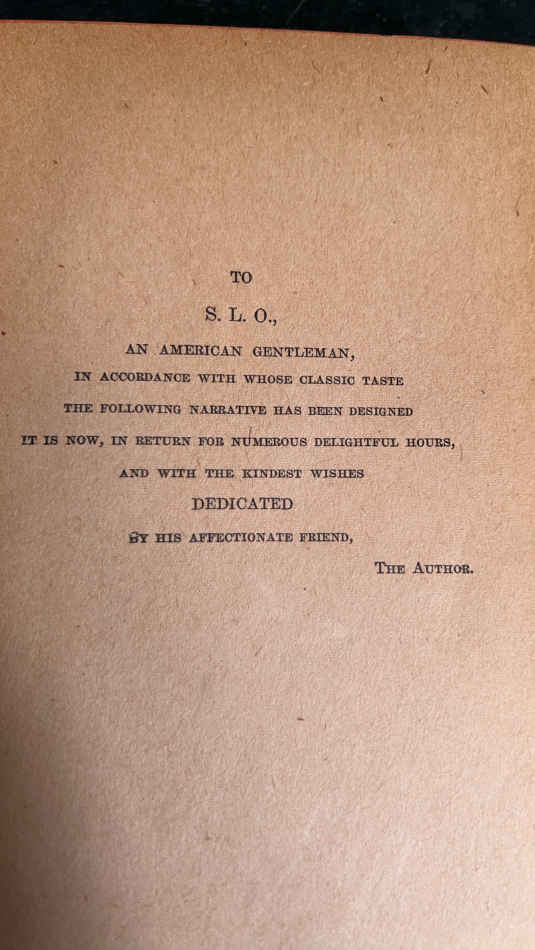 TO

S. L. O.,

AN AMERICAN GENTLEMAN,

IN ACCORDANCE WITH WHOSE CLASSIC TASTE

THE FOLLOWING NARRATIVE HAS BEEN DESIGNED

IT IS NOW, IN RETURN FOR NUMEROUS DELIGHTFUL HOURS,

AND WITH THE KINDEST WISHES

DEDICATED

BY HIS AFFECTIONATE FRIEND,

THE AUTHOR.